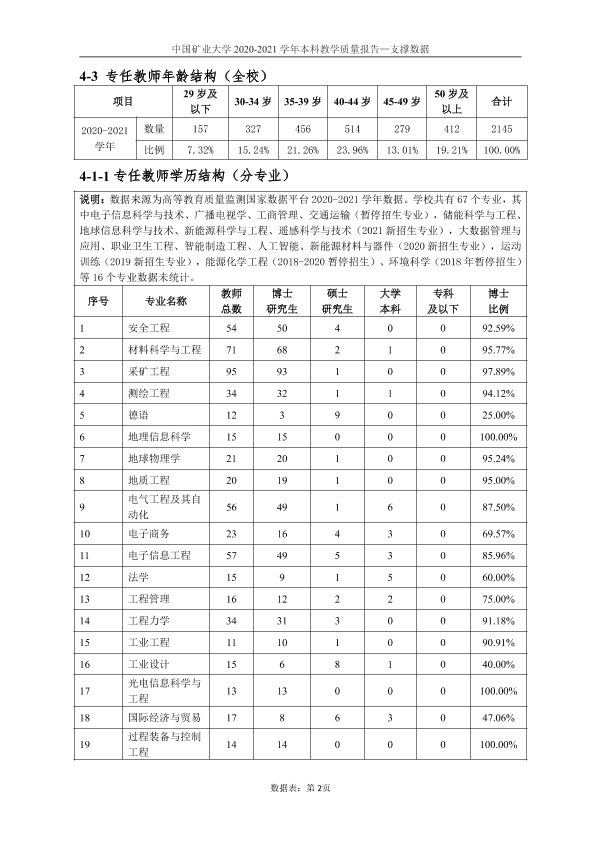 中国矿业大学2020-2021学年本科教学质量报告—支撑数据

4-3 专任教师年龄结构（全校）

| 项目 | | 29岁及以下 | 30-34岁 | 35-39岁 | 40-44岁 | 45-49岁 | 50岁及以上 | 合计 |
|---|---|---|---|---|---|---|---|---|
| 2020-2021学年 | 数量 | 157 | 327 | 456 | 514 | 279 | 412 | 2145 |
| | 比例 | 7.32% | 15.24% | 21.26% | 23.96% | 13.01% | 19.21% | 100.00% |

4-1-1 专任教师学历结构（分专业）

说明：数据来源为高等教育质量监测国家数据平台2020-2021学年数据。学校共有67个专业，其中电子信息科学与技术、广播电视学、工商管理、交通运输（暂停招生专业），储能科学与工程、地球信息科学与技术、新能源科学与工程、遥感科学与技术（2021新招生专业），大数据管理与应用、职业卫生工程、智能制造工程、人工智能、新能源材料与器件（2020新招生专业），运动训练（2019新招生专业），能源化学工程（2018-2020暂停招生）、环境科学（2018年暂停招生）等16个专业数据未统计。

| 序号 | 专业名称 | 教师总数 | 博士研究生 | 硕士研究生 | 大学本科 | 专科及以下 | 博士比例 |
|---|---|---|---|---|---|---|---|
| 1 | 安全工程 | 54 | 50 | 4 | 0 | 0 | 92.59% |
| 2 | 材料科学与工程 | 71 | 68 | 2 | 1 | 0 | 95.77% |
| 3 | 采矿工程 | 95 | 93 | 1 | 0 | 0 | 97.89% |
| 4 | 测绘工程 | 34 | 32 | 1 | 1 | 0 | 94.12% |
| 5 | 德语 | 12 | 3 | 9 | 0 | 0 | 25.00% |
| 6 | 地理信息科学 | 15 | 15 | 0 | 0 | 0 | 100.00% |
| 7 | 地球物理学 | 21 | 20 | 1 | 0 | 0 | 95.24% |
| 8 | 地质工程 | 20 | 19 | 1 | 0 | 0 | 95.00% |
| 9 | 电气工程及其自动化 | 56 | 49 | 1 | 6 | 0 | 87.50% |
| 10 | 电子商务 | 23 | 16 | 4 | 3 | 0 | 69.57% |
| 11 | 电子信息工程 | 57 | 49 | 5 | 3 | 0 | 85.96% |
| 12 | 法学 | 15 | 9 | 1 | 5 | 0 | 60.00% |
| 13 | 工程管理 | 16 | 12 | 2 | 2 | 0 | 75.00% |
| 14 | 工程力学 | 34 | 31 | 3 | 0 | 0 | 91.18% |
| 15 | 工业工程 | 11 | 10 | 1 | 0 | 0 | 90.91% |
| 16 | 工业设计 | 15 | 6 | 8 | 1 | 0 | 40.00% |
| 17 | 光电信息科学与工程 | 13 | 13 | 0 | 0 | 0 | 100.00% |
| 18 | 国际经济与贸易 | 17 | 8 | 6 | 3 | 0 | 47.06% |
| 19 | 过程装备与控制工程 | 14 | 14 | 0 | 0 | 0 | 100.00% |

数据表：第2页